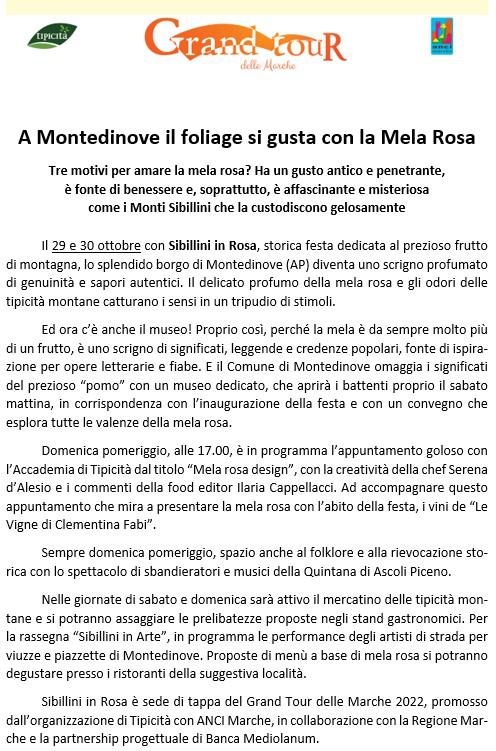 tipicità

Grand touR
delle Marche

A Montedinove il foliage si gusta con la Mela Rosa

Tre motivi per amare la mela rosa? Ha un gusto antico e penetrante, è fonte di benessere e, soprattutto, è affascinante e misteriosa come i Monti Sibillini che la custodiscono gelosamente

Il 29 e 30 ottobre con Sibillini in Rosa, storica festa dedicata al prezioso frutto di montagna, lo splendido borgo di Montedinove (AP) diventa uno scrigno profumato di genuinità e sapori autentici. Il delicato profumo della mela rosa e gli odori delle tipicità montane catturano i sensi in un tripudio di stimoli.

Ed ora c'è anche il museo! Proprio così, perché la mela è da sempre molto più di un frutto, è uno scrigno di significati, leggende e credenze popolari, fonte di ispirazione per opere letterarie e fiabe. E il Comune di Montedinove omaggia i significati del prezioso "pomo" con un museo dedicato, che aprirà i battenti proprio il sabato mattina, in corrispondenza con l'inaugurazione della festa e con un convegno che esplora tutte le valenze della mela rosa.

Domenica pomeriggio, alle 17.00, è in programma l'appuntamento goloso con l'Accademia di Tipicità dal titolo "Mela rosa design", con la creatività della chef Serena d'Alesio e i commenti della food editor Ilaria Cappellacci. Ad accompagnare questo appuntamento che mira a presentare la mela rosa con l'abito della festa, i vini de "Le Vigne di Clementina Fabi".

Sempre domenica pomeriggio, spazio anche al folklore e alla rievocazione storica con lo spettacolo di sbandieratori e musici della Quintana di Ascoli Piceno.

Nelle giornate di sabato e domenica sarà attivo il mercatino delle tipicità montane e si potranno assaggiare le prelibatezze proposte negli stand gastronomici. Per la rassegna "Sibillini in Arte", in programma le performance degli artisti di strada per viuzze e piazzette di Montedinove. Proposte di menù a base di mela rosa si potranno degustare presso i ristoranti della suggestiva località.

Sibillini in Rosa è sede di tappa del Grand Tour delle Marche 2022, promosso dall'organizzazione di Tipicità con ANCI Marche, in collaborazione con la Regione Marche e la partnership progettuale di Banca Mediolanum.